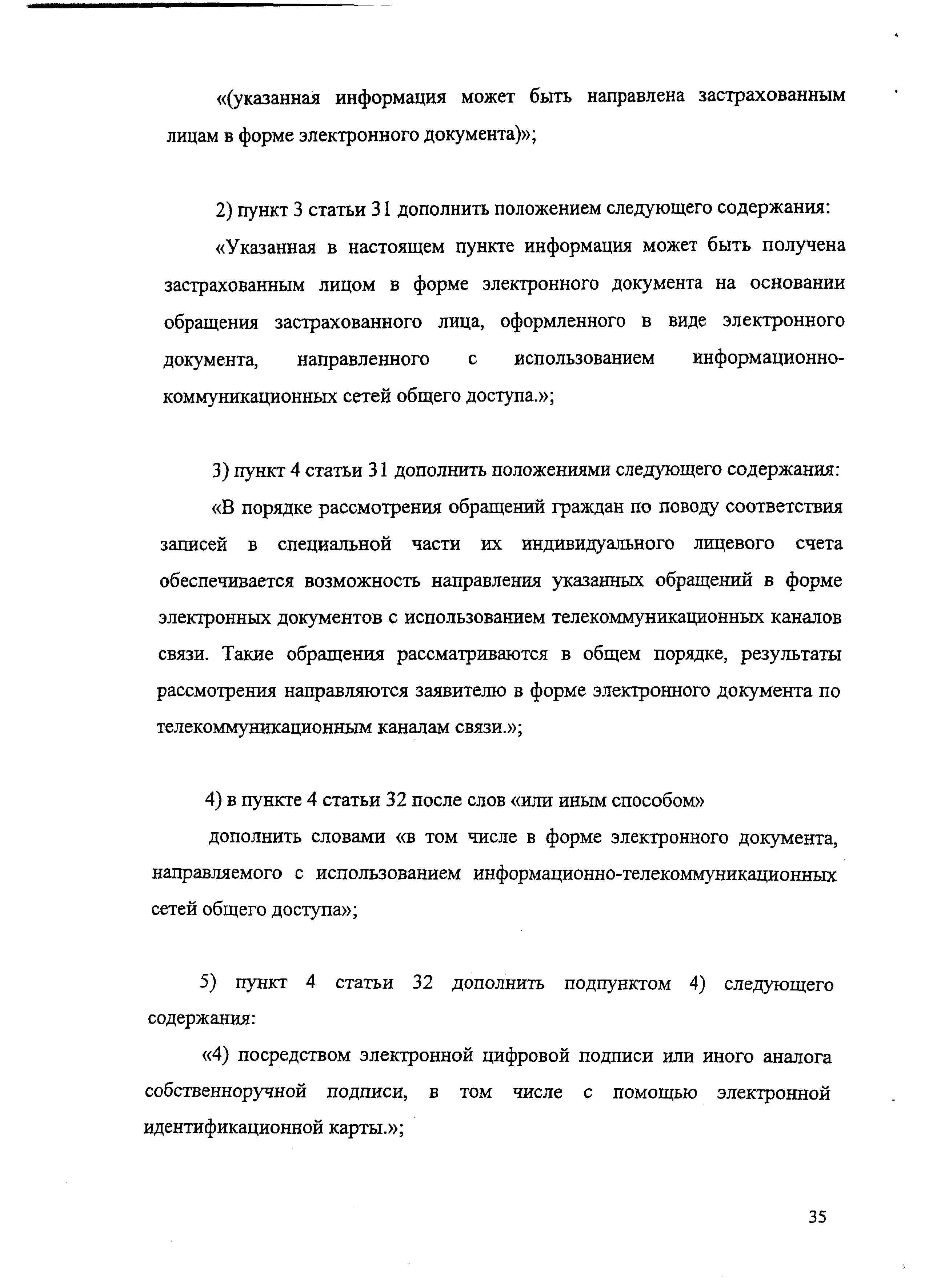 «(указанная информация может быть направлена застрахованным лицам в форме электронного документа)»;

2) пункт 3 статьи 31 дополнить положением следующего содержания:

«Указанная в настоящем пункте информация может быть получена застрахованным лицом в форме электронного документа на основании обращения застрахованного лица, оформленного в виде электронного документа, направленного с использованием информационно-коммуникационных сетей общего доступа.»;

3) пункт 4 статьи 31 дополнить положениями следующего содержания:

«В порядке рассмотрения обращений граждан по поводу соответствия записей в специальной части их индивидуального лицевого счета обеспечивается возможность направления указанных обращений в форме электронных документов с использованием телекоммуникационных каналов связи. Такие обращения рассматриваются в общем порядке, результаты рассмотрения направляются заявителю в форме электронного документа по телекоммуникационным каналам связи.»;

4) в пункте 4 статьи 32 после слов «или иным способом»

дополнить словами «в том числе в форме электронного документа, направляемого с использованием информационно-телекоммуникационных сетей общего доступа»;

5) пункт 4 статьи 32 дополнить подпунктом 4) следующего содержания:

«4) посредством электронной цифровой подписи или иного аналога собственноручной подписи, в том числе с помощью электронной идентификационной карты.»;

35